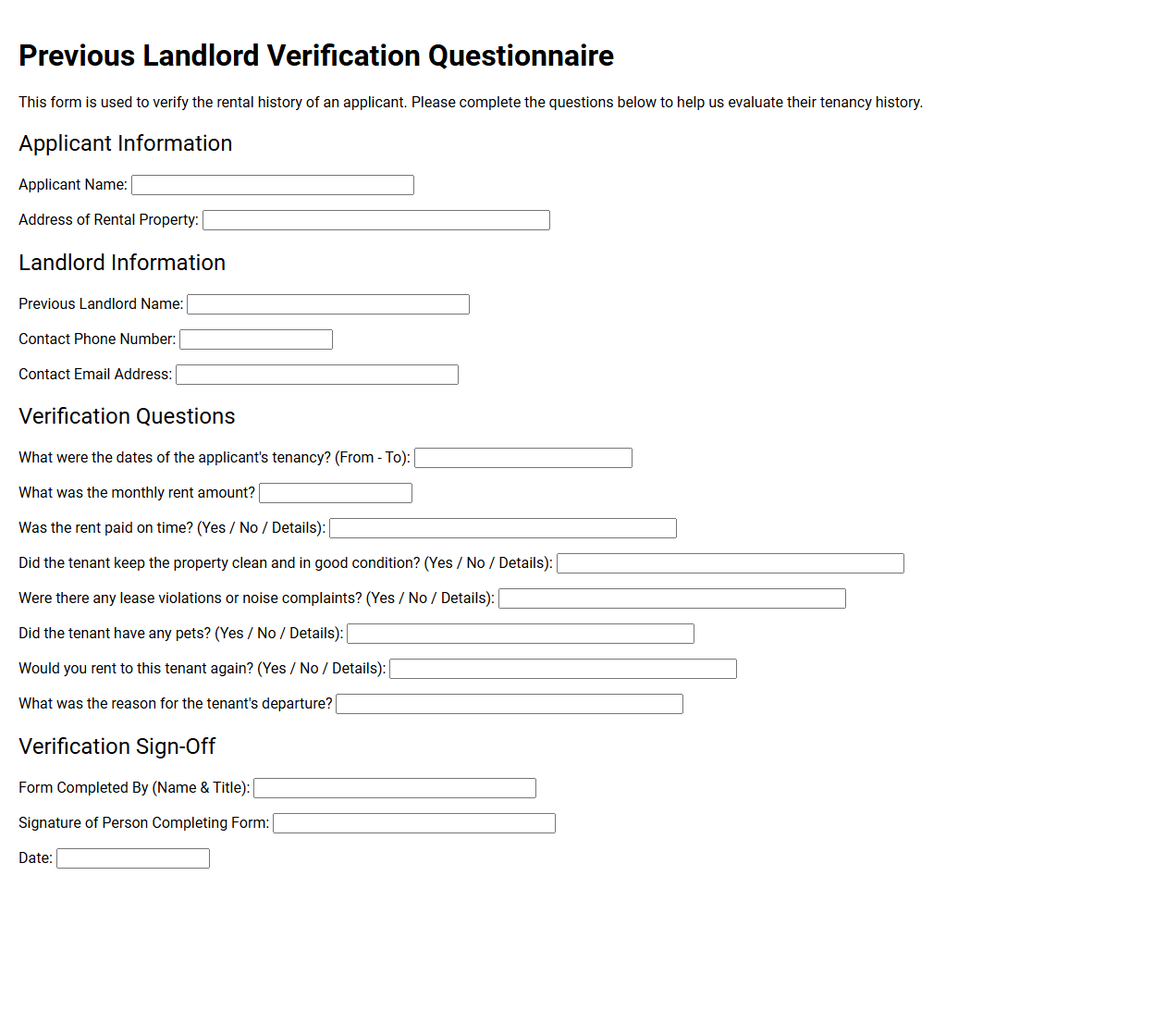 Previous Landlord Verification Questionnaire

This form is used to verify the rental history of an applicant. Please complete the questions below to help us evaluate their tenancy history.

Applicant Information

Applicant Name: ____

Address of Rental Property: ____

Landlord Information

Previous Landlord Name: ____

Contact Phone Number: ____

Contact Email Address: ____

Verification Questions

What were the dates of the applicant's tenancy? (From - To): ____

What was the monthly rent amount? ____

Was the rent paid on time? (Yes / No / Details): ____

Did the tenant keep the property clean and in good condition? (Yes / No / Details): ____

Were there any lease violations or noise complaints? (Yes / No / Details): ____

Did the tenant have any pets? (Yes / No / Details): ____

Would you rent to this tenant again? (Yes / No / Details): ____

What was the reason for the tenant's departure? ____

Verification Sign-Off

Form Completed By (Name & Title): ____

Signature of Person Completing Form: ____

Date: ____